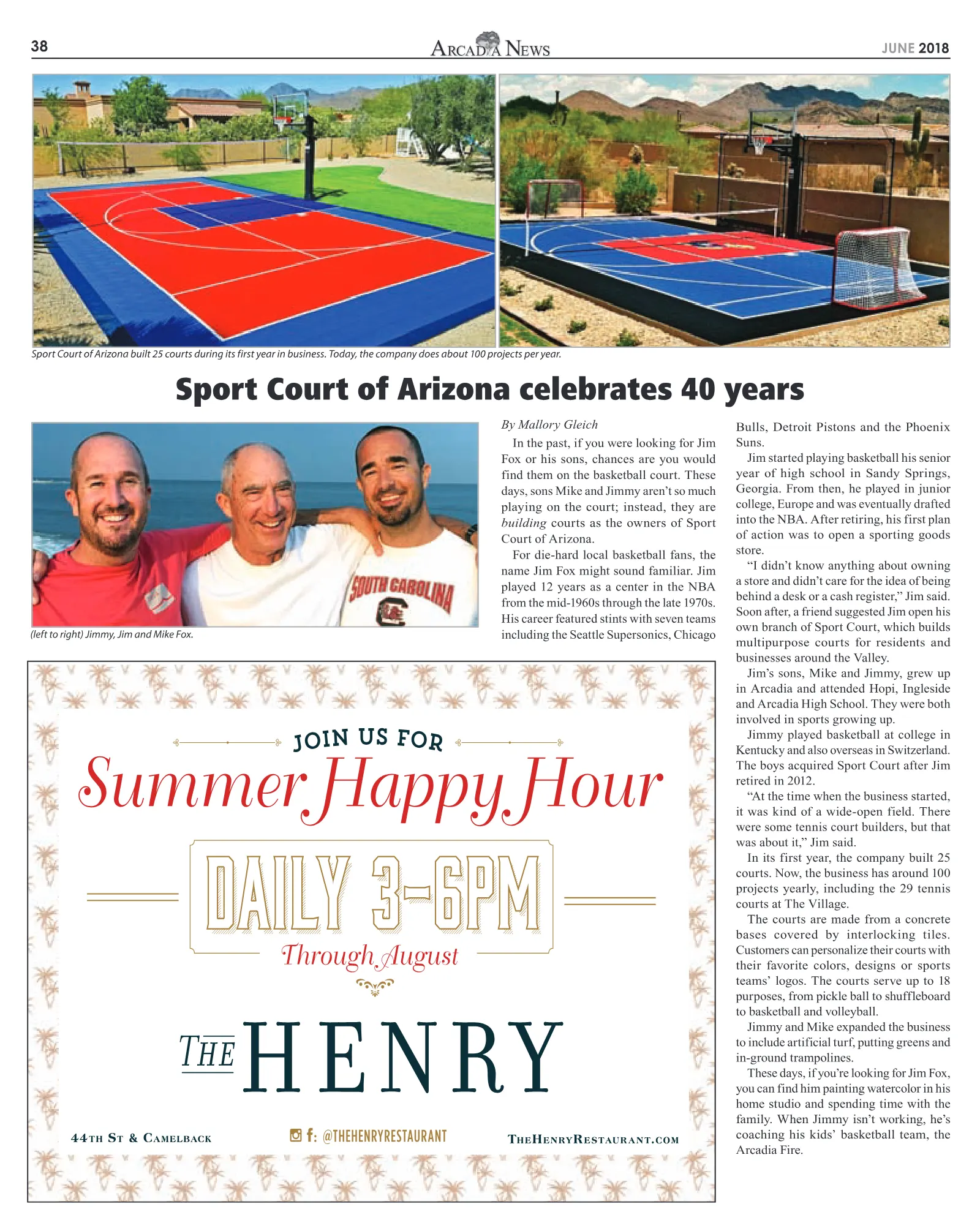 38

ARCADIA NEWS

JUNE 2018

Sport Court of Arizona built 25 courts during its first year in business. Today, the company does about 100 projects per year.

Sport Court of Arizona celebrates 40 years

SOUTH CAROLINA

(left to right) Jimmy, Jim and Mike Fox.

By Mallory Gleich

In the past, if you were looking for Jim Fox or his sons, chances are you would find them on the basketball court. These days, sons Mike and Jimmy aren't so much playing on the court; instead, they are building courts as the owners of Sport Court of Arizona.

For die-hard local basketball fans, the name Jim Fox might sound familiar. Jim played 12 years as a center in the NBA from the mid-1960s through the late 1970s. His career featured stints with seven teams including the Seattle Supersonics, Chicago Bulls, Detroit Pistons and the Phoenix Suns.

Jim started playing basketball his senior year of high school in Sandy Springs, Georgia. From then, he played in junior college, Europe and was eventually drafted into the NBA. After retiring, his first plan of action was to open a sporting goods store.

"I didn't know anything about owning a store and didn't care for the idea of being behind a desk or a cash register," Jim said. Soon after, a friend suggested Jim open his own branch of Sport Court, which builds multipurpose courts for residents and businesses around the Valley.

Jim's sons, Mike and Jimmy, grew up in Arcadia and attended Hopi, Ingleside and Arcadia High School. They were both involved in sports growing up.

Jimmy played basketball at college in Kentucky and also overseas in Switzerland. The boys acquired Sport Court after Jim retired in 2012.

"At the time when the business started, it was kind of a wide-open field. There were some tennis court builders, but that was about it," Jim said.

In its first year, the company built 25 courts. Now, the business has around 100 projects yearly, including the 29 tennis courts at The Village.

The courts are made from a concrete bases covered by interlocking tiles. Customers can personalize their courts with their favorite colors, designs or sports teams' logos. The courts serve up to 18 purposes, from pickle ball to shuffleboard to basketball and volleyball.

Jimmy and Mike expanded the business to include artificial turf, putting greens and in-ground trampolines.

These days, if you're looking for Jim Fox, you can find him painting watercolor in his home studio and spending time with the family. When Jimmy isn't working, he's coaching his kids' basketball team, the Arcadia Fire.

JOIN US FOR

Summer Happy Hour

DAILY 3-6PM

Through August

THE HENRY

44TH ST & CAMELBACK

f: @THEHENRYRESTAURANT

THEHENRYRESTAURANT.COM